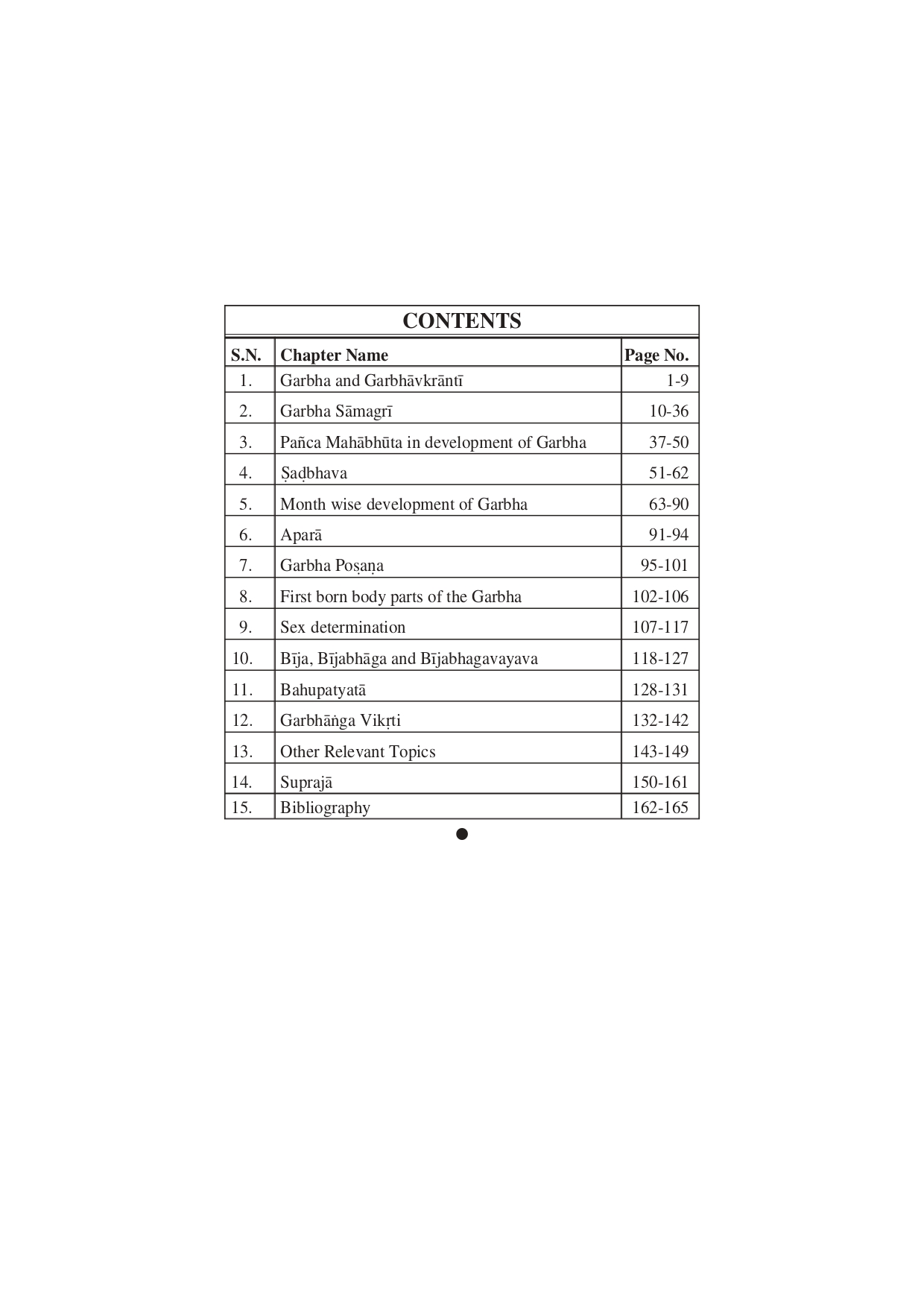 CONTENTS

| S.N. | Chapter Name | Page No. |
|---|---|---|
| 1. | Garbha and Garbhāvkrāntī | 1-9 |
| 2. | Garbha Sāmagrī | 10-36 |
| 3. | Pañca Mahābhūta in development of Garbha | 37-50 |
| 4. | Ṣaḍbhava | 51-62 |
| 5. | Month wise development of Garbha | 63-90 |
| 6. | Aparā | 91-94 |
| 7. | Garbha Poṣaṇa | 95-101 |
| 8. | First born body parts of the Garbha | 102-106 |
| 9. | Sex determination | 107-117 |
| 10. | Bīja, Bījabhāga and Bījabhagavayava | 118-127 |
| 11. | Bahupatyatā | 128-131 |
| 12. | Garbhāṅga Vikṛti | 132-142 |
| 13. | Other Relevant Topics | 143-149 |
| 14. | Suprajā | 150-161 |
| 15. | Bibliography | 162-165 |